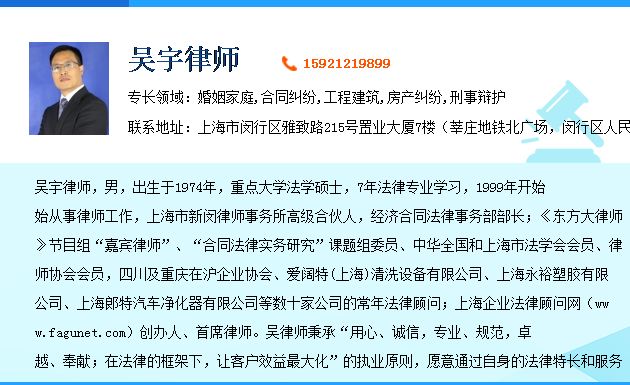 吴宇律师

15921219899

专长领域：婚姻家庭,合同纠纷,工程建筑,房产纠纷,刑事辩护

联系地址：上海市闵行区雅致路215号置业大厦7楼（莘庄地铁北广场，闵行区人民

吴宇律师，男，出生于1974年，重点大学法学硕士，7年法律专业学习，1999年开始始从事律师工作，上海市新闵律师事务所高级合伙人，经济合同法律事务部部长；《东方大律师》节目组“嘉宾律师”、“合同法律实务研究”课题组委员、中华全国和上海市法学会会员、律师协会会员，四川及重庆在沪企业协会、爱阔特(上海)清洗设备有限公司、上海永裕塑胶有限公司、上海郎特汽车净化器有限公司等数十家公司的常年法律顾问；上海企业法律顾问网（www.fagunet.com）创办人、首席律师。吴律师秉承“用心、诚信，专业、规范，卓越、奉献；在法律的框架下，让客户效益最大化”的执业原则，愿意通过自身的法律特长和服务